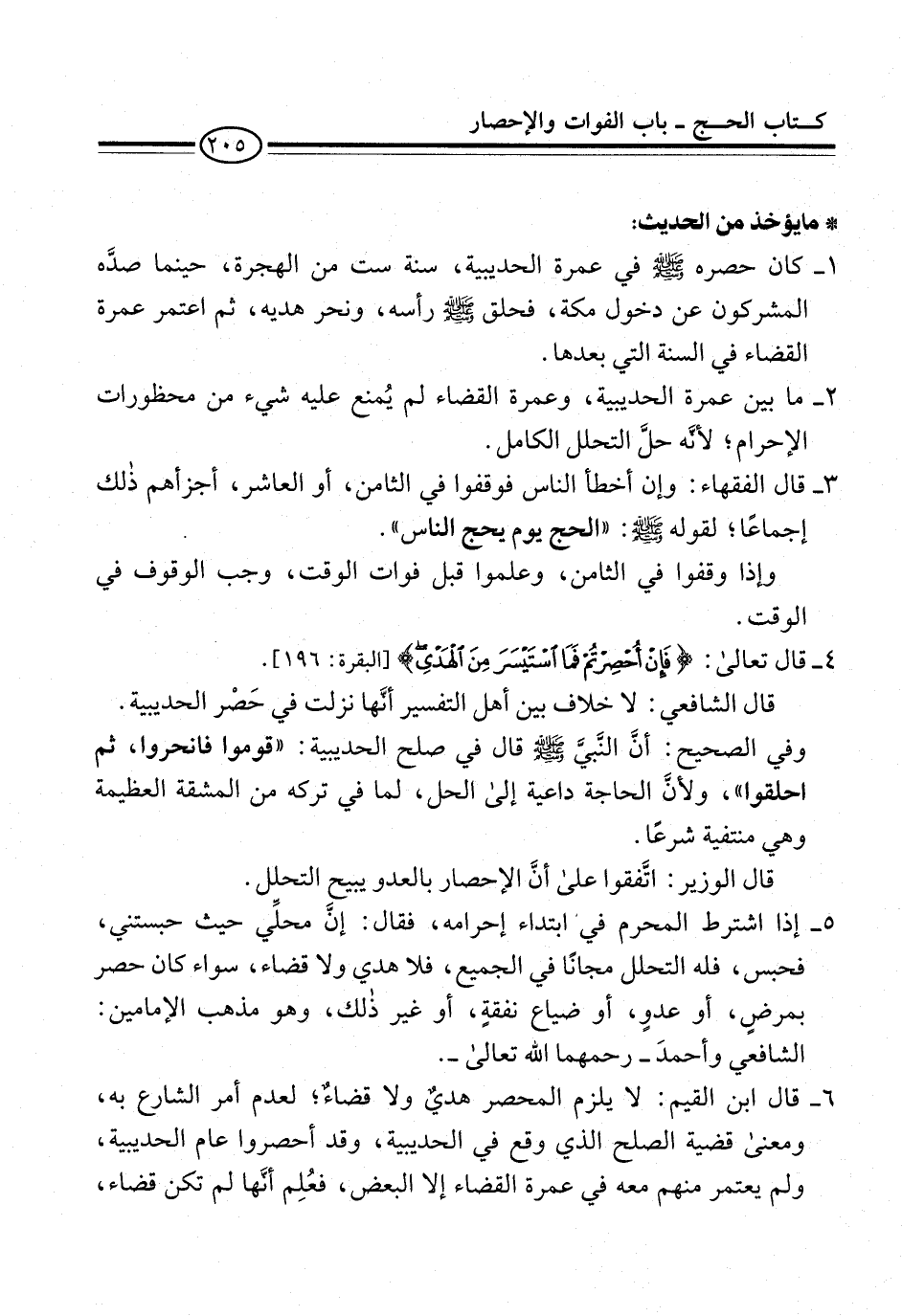 كتاب الحج ـ باب الفوات والإحصار

٢٠٥

* مايؤخذ من الحديث:

١ـ كان حصره ﷺ في عمرة الحديبية، سنة ست من الهجرة، حينما صدَّه المشركون عن دخول مكة، فحلق ﷺ رأسه، ونحر هديه، ثم اعتمر عمرة القضاء في السنة التي بعدها.

٢ـ ما بين عمرة الحديبية، وعمرة القضاء لم يُمنع عليه شيء من محظورات الإحرام؛ لأنَّه حلَّ التحلل الكامل.

٣ـ قال الفقهاء: وإن أخطأ الناس فوقفوا في الثامن، أو العاشر، أجزأهم ذٰلك إجماعًا؛ لقوله ﷺ: «الحج يوم يحج الناس».

وإذا وقفوا في الثامن، وعلموا قبل فوات الوقت، وجب الوقوف في الوقت.

٤ـ قال تعالىٰ: ﴿فَإِنْ أُحْصِرْتُمْ فَمَا ٱسْتَيْسَرَ مِنَ ٱلْهَدْيِ﴾ [البقرة: ١٩٦].

قال الشافعي: لا خلاف بين أهل التفسير أنَّها نزلت في حَصْر الحديبية.

وفي الصحيح: أنَّ النَّبيَّ ﷺ قال في صلح الحديبية: «قوموا فانحروا، ثم احلقوا»، ولأنَّ الحاجة داعية إلىٰ الحل، لما في تركه من المشقة العظيمة وهي منتفية شرعًا.

قال الوزير: اتَّفقوا علىٰ أنَّ الإحصار بالعدو يبيح التحلل.

٥ـ إذا اشترط المحرم في ابتداء إحرامه، فقال: إنَّ محلِّي حيث حبستني، فحبس، فله التحلل مجانًا في الجميع، فلا هدي ولا قضاء، سواء كان حصر بمرضٍ، أو عدوٍ، أو ضياع نفقةٍ، أو غير ذٰلك، وهو مذهب الإمامين: الشافعي وأحمدَ ـ رحمهما الله تعالىٰ ـ.

٦ـ قال ابن القيم: لا يلزم المحصر هديٌ ولا قضاءٌ؛ لعدم أمر الشارع به، ومعنىٰ قضية الصلح الذي وقع في الحديبية، وقد أحصروا عام الحديبية، ولم يعتمر منهم معه في عمرة القضاء إلا البعض، فعُلِم أنَّها لم تكن قضاء،